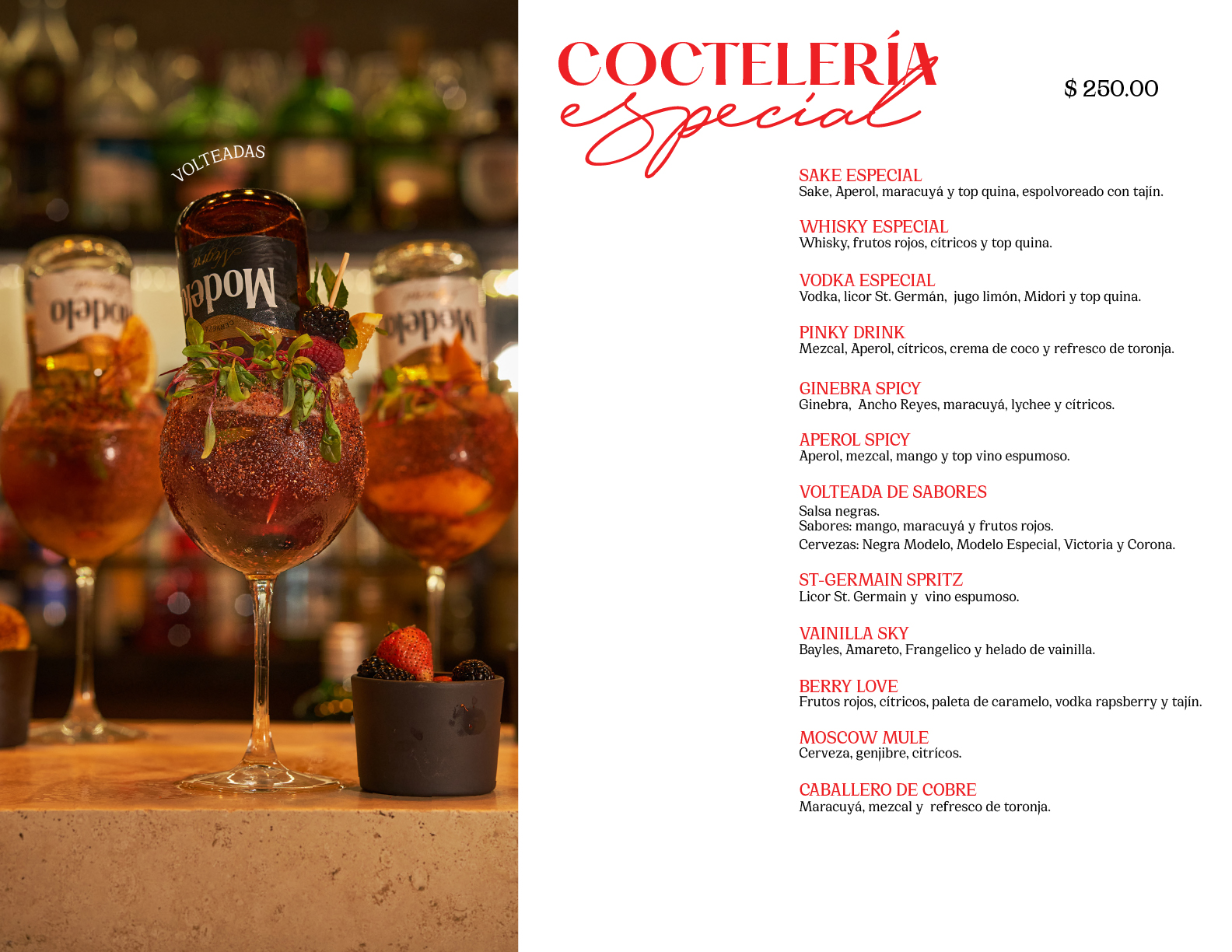 VOLTEADAS

Modelo
Negra

Modelo

Modelo

COCTELERÍA
especial

$ 250.00

SAKE ESPECIAL
Sake, Aperol, maracuyá y top quina, espolvoreado con tajín.

WHISKY ESPECIAL
Whisky, frutos rojos, cítricos y top quina.

VODKA ESPECIAL
Vodka, licor St. Germán, jugo limón, Midori y top quina.

PINKY DRINK
Mezcal, Aperol, cítricos, crema de coco y refresco de toronja.

GINEBRA SPICY
Ginebra, Ancho Reyes, maracuyá, lychee y cítricos.

APEROL SPICY
Aperol, mezcal, mango y top vino espumoso.

VOLTEADA DE SABORES
Salsa negras.
Sabores: mango, maracuyá y frutos rojos.
Cervezas: Negra Modelo, Modelo Especial, Victoria y Corona.

ST-GERMAIN SPRITZ
Licor St. Germain y vino espumoso.

VAINILLA SKY
Bayles, Amareto, Frangelico y helado de vainilla.

BERRY LOVE
Frutos rojos, cítricos, paleta de caramelo, vodka rapsberry y tajín.

MOSCOW MULE
Cerveza, genjibre, citrícos.

CABALLERO DE COBRE
Maracuyá, mezcal y refresco de toronja.